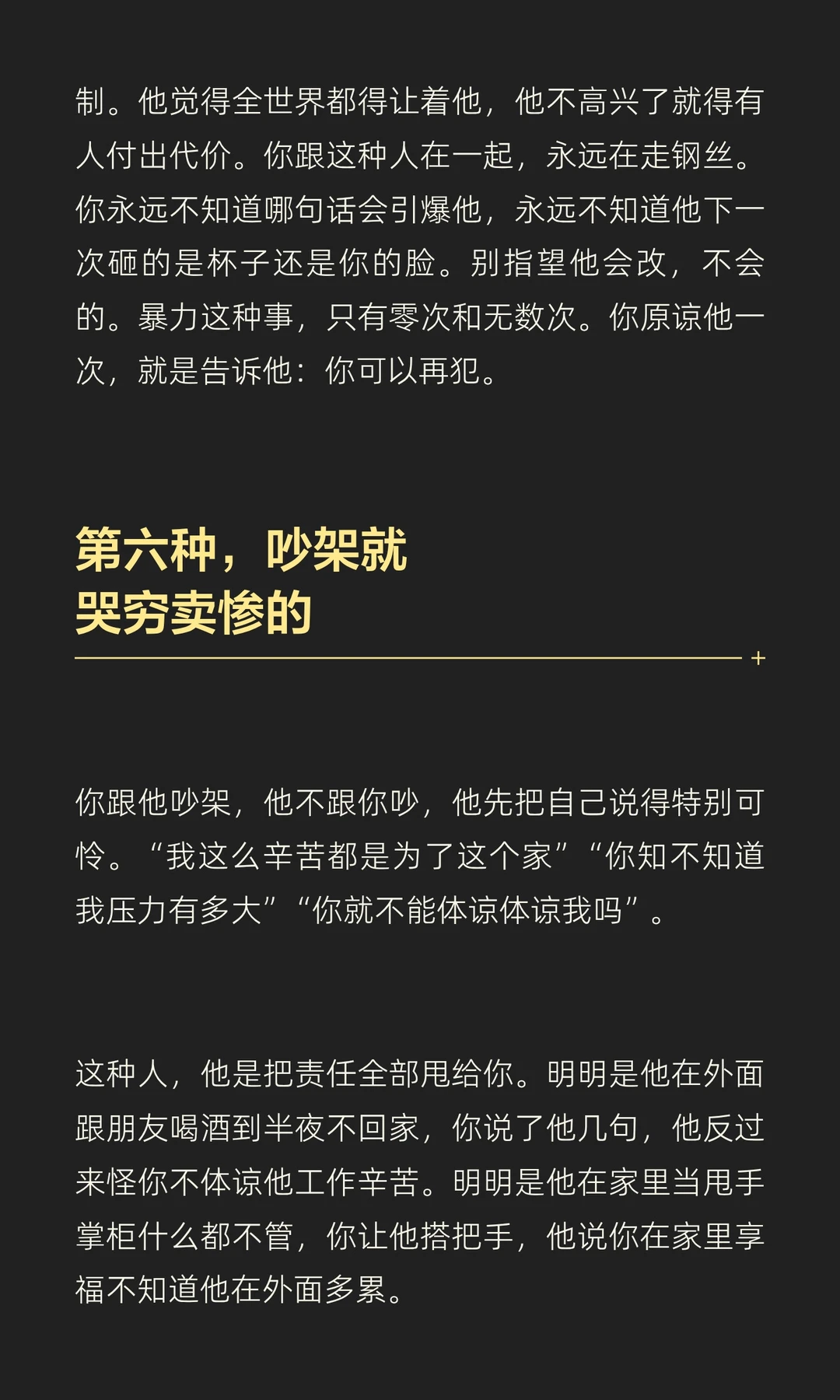 制。他觉得全世界都得让着他，他不高兴了就得有人付出代价。你跟这种人在一起，永远在走钢丝。你永远不知道哪句话会引爆他，永远不知道他下一次砸的是杯子还是你的脸。别指望他会改，不会的。暴力这种事，只有零次和无数次。你原谅他一次，就是告诉他：你可以再犯。

第六种，吵架就
哭穷卖惨的

你跟他吵架，他不跟你吵，他先把自己说得特别可怜。“我这么辛苦都是为了这个家”“你知不知道我压力有多大”“你就不能体谅体谅我吗”。

这种人，他是把责任全部甩给你。明明是他在外面跟朋友喝酒到半夜不回家，你说了他几句，他反过来怪你不体谅他工作辛苦。明明是他在家里当甩手掌柜什么都不管，你让他搭把手，他说你在家里享福不知道他在外面多累。